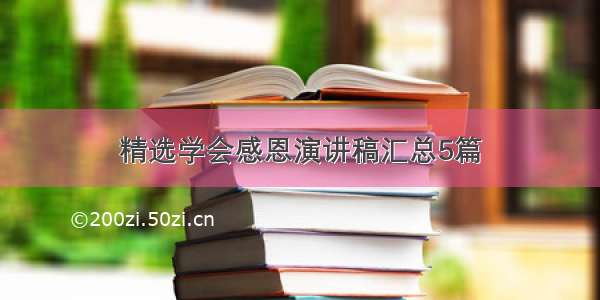 精选学会感恩演讲稿汇总5篇

©200zi.50zi.cn